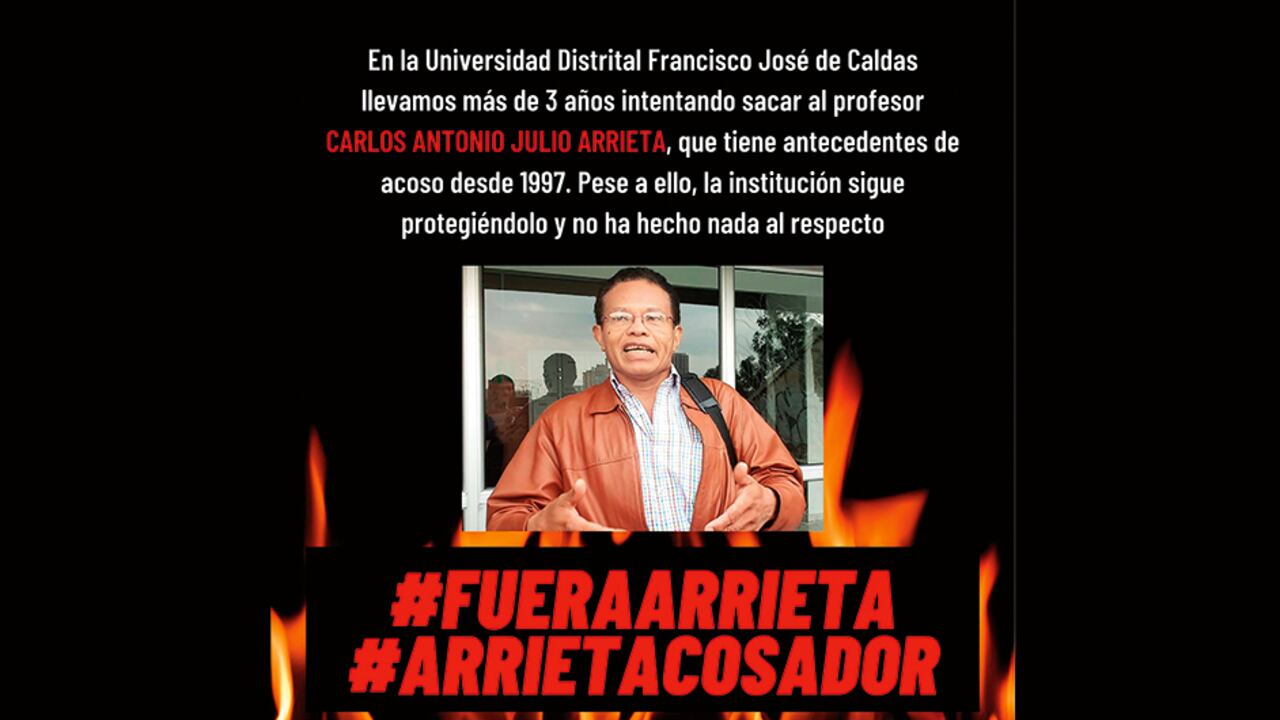 En la Universidad Distrital Francisco José de Caldas llevamos más de 3 años intentando sacar al profesor CARLOS ANTONIO JULIO ARRIETA, que tiene antecedentes de acoso desde 1997. Pese a ello, la institución sigue protegiéndolo y no ha hecho nada al respecto

#FUERAARRIETA
#ARRIETACOSADOR